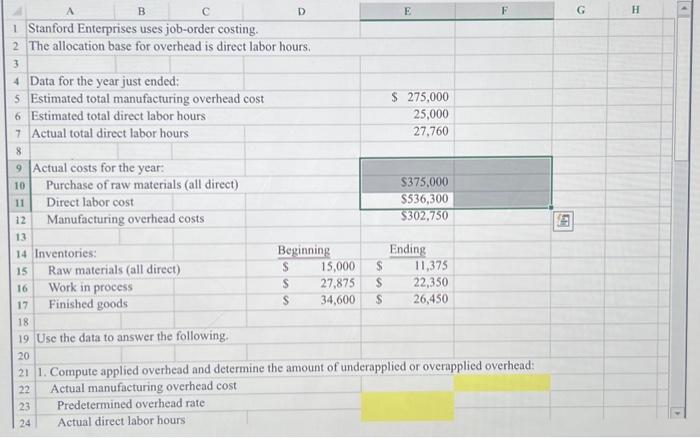 | | A | B | C | D | E | F | G | H |
|---|---|---|---|---|---|---|---|---|
| 1 | Stanford Enterprises uses job-order costing. | | | | | | | |
| 2 | The allocation base for overhead is direct labor hours. | | | | | | | |
| 3 | | | | | | | | |
| 4 | Data for the year just ended: | | | | | | | |
| 5 | Estimated total manufacturing overhead cost | | | | $ 275,000 | | | |
| 6 | Estimated total direct labor hours | | | | 25,000 | | | |
| 7 | Actual total direct labor hours | | | | 27,760 | | | |
| 8 | | | | | | | | |
| 9 | Actual costs for the year: | | | | | | | |
| 10 | Purchase of raw materials (all direct) | | | | $375,000 | | | |
| 11 | Direct labor cost | | | | $536,300 | | | |
| 12 | Manufacturing overhead costs | | | | $302,750 | | | |
| 13 | | | | | | | | |
| 14 | Inventories: | | | Beginning | Ending | | | |
| 15 | Raw materials (all direct) | | | $ 15,000 | $ 11,375 | | | |
| 16 | Work in process | | | $ 27,875 | $ 22,350 | | | |
| 17 | Finished goods | | | $ 34,600 | $ 26,450 | | | |
| 18 | | | | | | | | |
| 19 | Use the data to answer the following. | | | | | | | |
| 20 | | | | | | | | |
| 21 | 1. Compute applied overhead and determine the amount of underapplied or overapplied overhead: | | | | | | | |
| 22 | Actual manufacturing overhead cost | | | | | | | |
| 23 | Predetermined overhead rate | | | | | | | |
| 24 | Actual direct labor hours | | | | | | | |